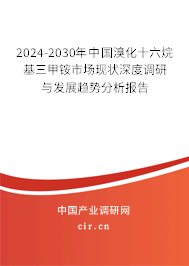 2024-2030年中国溴化十六烷基三甲铵市场现状深度调研与发展趋势分析报告

中国产业调研网
cir.cn